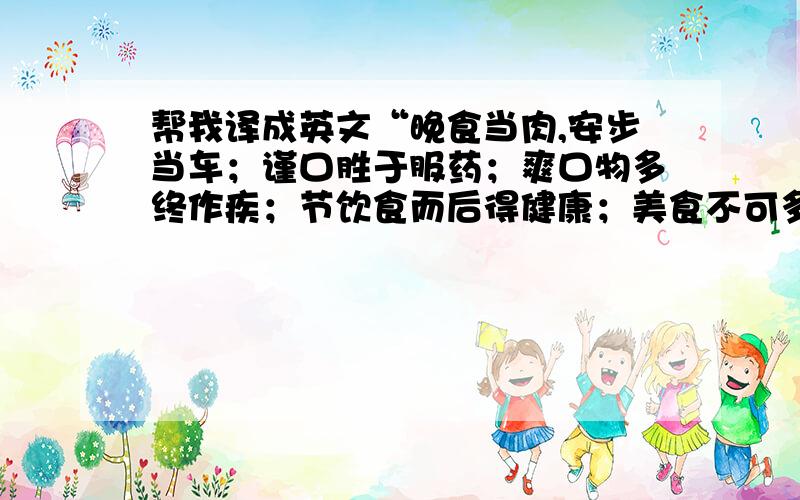 帮我译成英文“晚食当肉,安步当车；谨口胜于服药；爽口物多终作疾；节饮食而后得健康；美食不可多